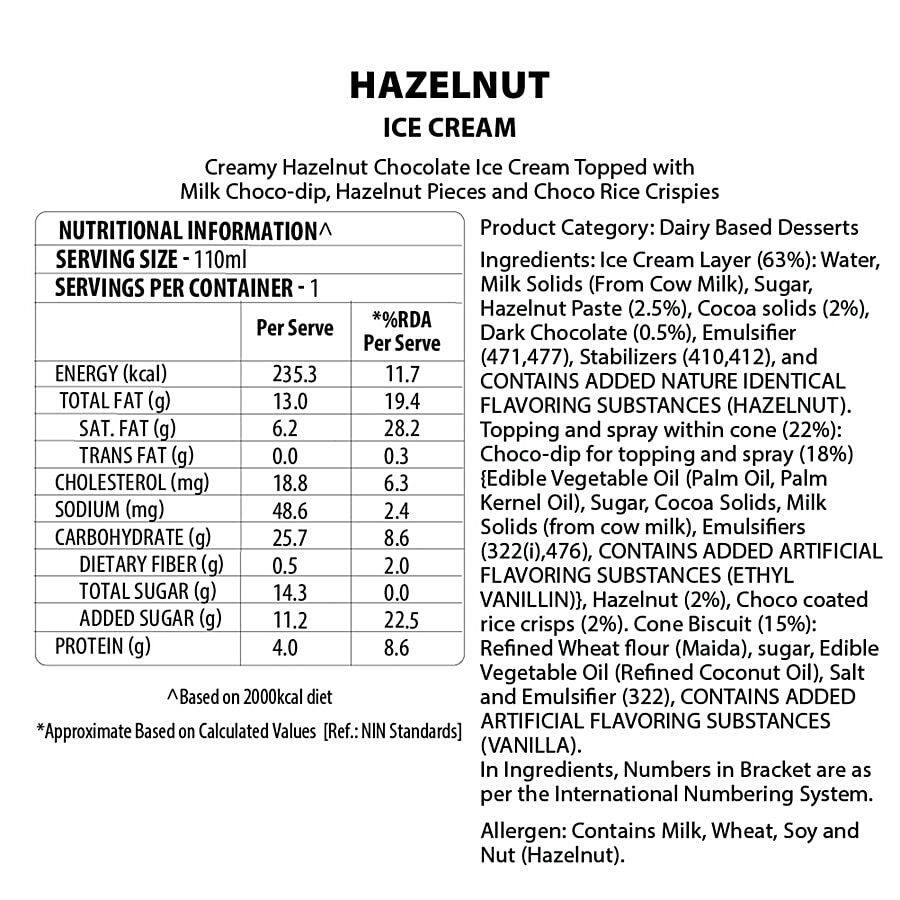 HAZELNUT
ICE CREAM

Creamy Hazelnut Chocolate Ice Cream Topped with Milk Choco-dip, Hazelnut Pieces and Choco Rice Crispies

NUTRITIONAL INFORMATION^
SERVING SIZE - 110ml
SERVINGS PER CONTAINER - 1

| | Per Serve | *%RDA Per Serve |
|---|---|---|
| ENERGY (kcal) | 235.3 | 11.7 |
| TOTAL FAT (g) | 13.0 | 19.4 |
| SAT. FAT (g) | 6.2 | 28.2 |
| TRANS FAT (g) | 0.0 | 0.3 |
| CHOLESTEROL (mg) | 18.8 | 6.3 |
| SODIUM (mg) | 48.6 | 2.4 |
| CARBOHYDRATE (g) | 25.7 | 8.6 |
| DIETARY FIBER (g) | 0.5 | 2.0 |
| TOTAL SUGAR (g) | 14.3 | 0.0 |
| ADDED SUGAR (g) | 11.2 | 22.5 |
| PROTEIN (g) | 4.0 | 8.6 |

^Based on 2000kcal diet

*Approximate Based on Calculated Values [Ref.: NIN Standards]

Product Category: Dairy Based Desserts

Ingredients: Ice Cream Layer (63%): Water, Milk Solids (From Cow Milk), Sugar, Hazelnut Paste (2.5%), Cocoa solids (2%), Dark Chocolate (0.5%), Emulsifier (471,477), Stabilizers (410,412), and CONTAINS ADDED NATURE IDENTICAL FLAVORING SUBSTANCES (HAZELNUT). Topping and spray within cone (22%): Choco-dip for topping and spray (18%) {Edible Vegetable Oil (Palm Oil, Palm Kernel Oil), Sugar, Cocoa Solids, Milk Solids (from cow milk), Emulsifiers (322(i),476), CONTAINS ADDED ARTIFICIAL FLAVORING SUBSTANCES (ETHYL VANILLIN)}, Hazelnut (2%), Choco coated rice crisps (2%). Cone Biscuit (15%): Refined Wheat flour (Maida), sugar, Edible Vegetable Oil (Refined Coconut Oil), Salt and Emulsifier (322), CONTAINS ADDED ARTIFICIAL FLAVORING SUBSTANCES (VANILLA).
In Ingredients, Numbers in Bracket are as per the International Numbering System.

Allergen: Contains Milk, Wheat, Soy and Nut (Hazelnut).